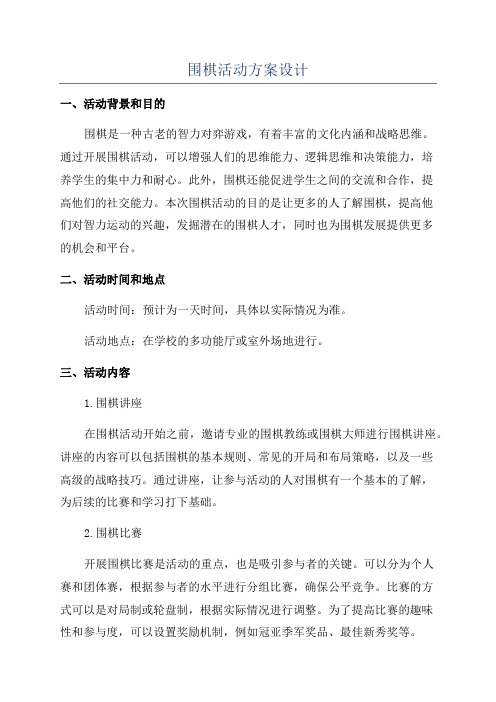 围棋活动方案设计

一、活动背景和目的

围棋是一种古老的智力对弈游戏，有着丰富的文化内涵和战略思维。通过开展围棋活动，可以增强人们的思维能力、逻辑思维和决策能力，培养学生的集中力和耐心。此外，围棋还能促进学生之间的交流和合作，提高他们的社交能力。本次围棋活动的目的是让更多的人了解围棋，提高他们对智力运动的兴趣，发掘潜在的围棋人才，同时也为围棋发展提供更多的机会和平台。

二、活动时间和地点

活动时间：预计为一天时间，具体以实际情况为准。

活动地点：在学校的多功能厅或室外场地进行。

三、活动内容

1.围棋讲座

在围棋活动开始之前，邀请专业的围棋教练或围棋大师进行围棋讲座。讲座的内容可以包括围棋的基本规则、常见的开局和布局策略，以及一些高级的战略技巧。通过讲座，让参与活动的人对围棋有一个基本的了解，为后续的比赛和学习打下基础。

2.围棋比赛

开展围棋比赛是活动的重点，也是吸引参与者的关键。可以分为个人赛和团体赛，根据参与者的水平进行分组比赛，确保公平竞争。比赛的方式可以是对局制或轮盘制，根据实际情况进行调整。为了提高比赛的趣味性和参与度，可以设置奖励机制，例如冠亚季军奖品、最佳新秀奖等。